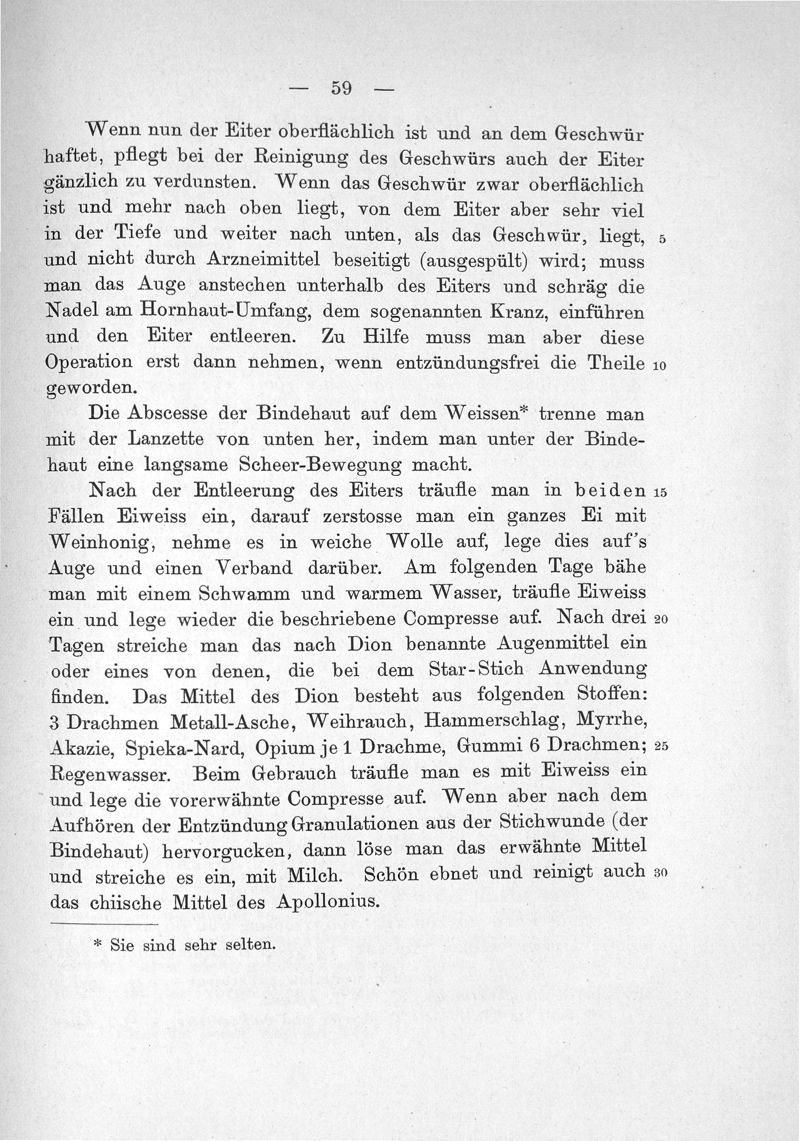 — 59 —

Wenn nun der Eiter oberflächlich ist und an dem Geschwür haftet, pflegt bei der Reinigung des Geschwürs auch der Eiter gänzlich zu verdunsten. Wenn das Geschwür zwar oberflächlich ist und mehr nach oben liegt, von dem Eiter aber sehr viel in der Tiefe und weiter nach unten, als das Geschwür, liegt, 5 und nicht durch Arzneimittel beseitigt (ausgespült) wird; muss man das Auge anstechen unterhalb des Eiters und schräg die Nadel am Hornhaut-Umfang, dem sogenannten Kranz, einführen und den Eiter entleeren. Zu Hilfe muss man aber diese Operation erst dann nehmen, wenn entzündungsfrei die Theile 10 geworden.

Die Abscesse der Bindehaut auf dem Weissen* trenne man mit der Lanzette von unten her, indem man unter der Bindehaut eine langsame Scheer-Bewegung macht.

Nach der Entleerung des Eiters träufle man in beiden 15 Fällen Eiweiss ein, darauf zerstosse man ein ganzes Ei mit Weinhonig, nehme es in weiche Wolle auf, lege dies auf's Auge und einen Verband darüber. Am folgenden Tage bähe man mit einem Schwamm und warmem Wasser, träufle Eiweiss ein und lege wieder die beschriebene Compresse auf. Nach drei 20 Tagen streiche man das nach Dion benannte Augenmittel ein oder eines von denen, die bei dem Star-Stich Anwendung finden. Das Mittel des Dion besteht aus folgenden Stoffen: 3 Drachmen Metall-Asche, Weihrauch, Hammerschlag, Myrrhe, Akazie, Spieka-Nard, Opium je 1 Drachme, Gummi 6 Drachmen; 25 Regenwasser. Beim Gebrauch träufle man es mit Eiweiss ein und lege die vorerwähnte Compresse auf. Wenn aber nach dem Aufhören der Entzündung Granulationen aus der Stichwunde (der Bindehaut) hervorgucken, dann löse man das erwähnte Mittel und streiche es ein, mit Milch. Schön ebnet und reinigt auch 30 das chiische Mittel des Apollonius.

* Sie sind sehr selten.